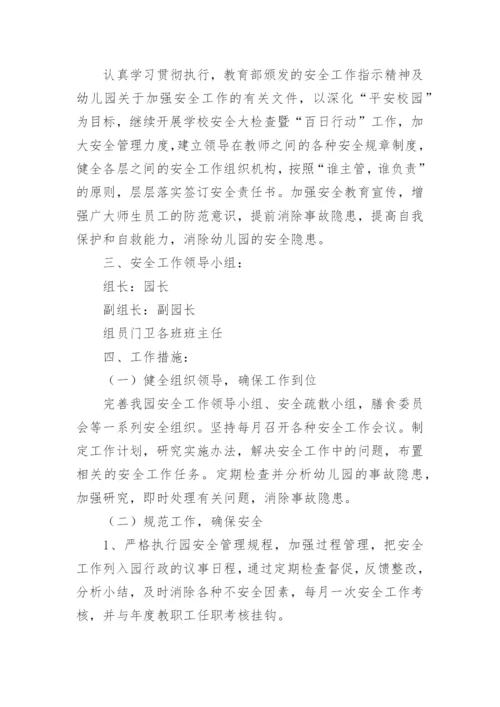 认真学习贯彻执行，教育部颁发的安全工作指示精神及幼儿园关于加强安全工作的有关文件，以深化“平安校园”为目标，继续开展学校安全大检查暨“百日行动”工作，加大安全管理力度，建立领导在教师之间的各种安全规章制度，健全各层之间的安全工作组织机构，按照“谁主管，谁负责”的原则，层层落实签订安全责任书。加强安全教育宣传，增强广大师生员工的防范意识，提前消除事故隐患，提高自我保护和自救能力，消除幼儿园的安全隐患。

三、安全工作领导小组：

组长：园长

副组长：副园长

组员门卫各班班主任

四、工作措施：

（一）健全组织领导，确保工作到位

完善我园安全工作领导小组、安全疏散小组，膳食委员会等一系列安全组织。坚持每月召开各种安全工作会议。制定工作计划，研究实施办法，解决安全工作中的问题，布置相关的安全工作任务。定期检查并分析幼儿园的事故隐患，加强研究，即时处理有关问题，消除事故隐患。

（二）规范工作，确保安全

1、严格执行园安全管理规程，加强过程管理，把安全工作列入园行政的议事日程，通过定期检查督促，反馈整改，分析小结，及时消除各种不安全因素，每月一次安全工作考核，并与年度教职工任职考核挂钩。